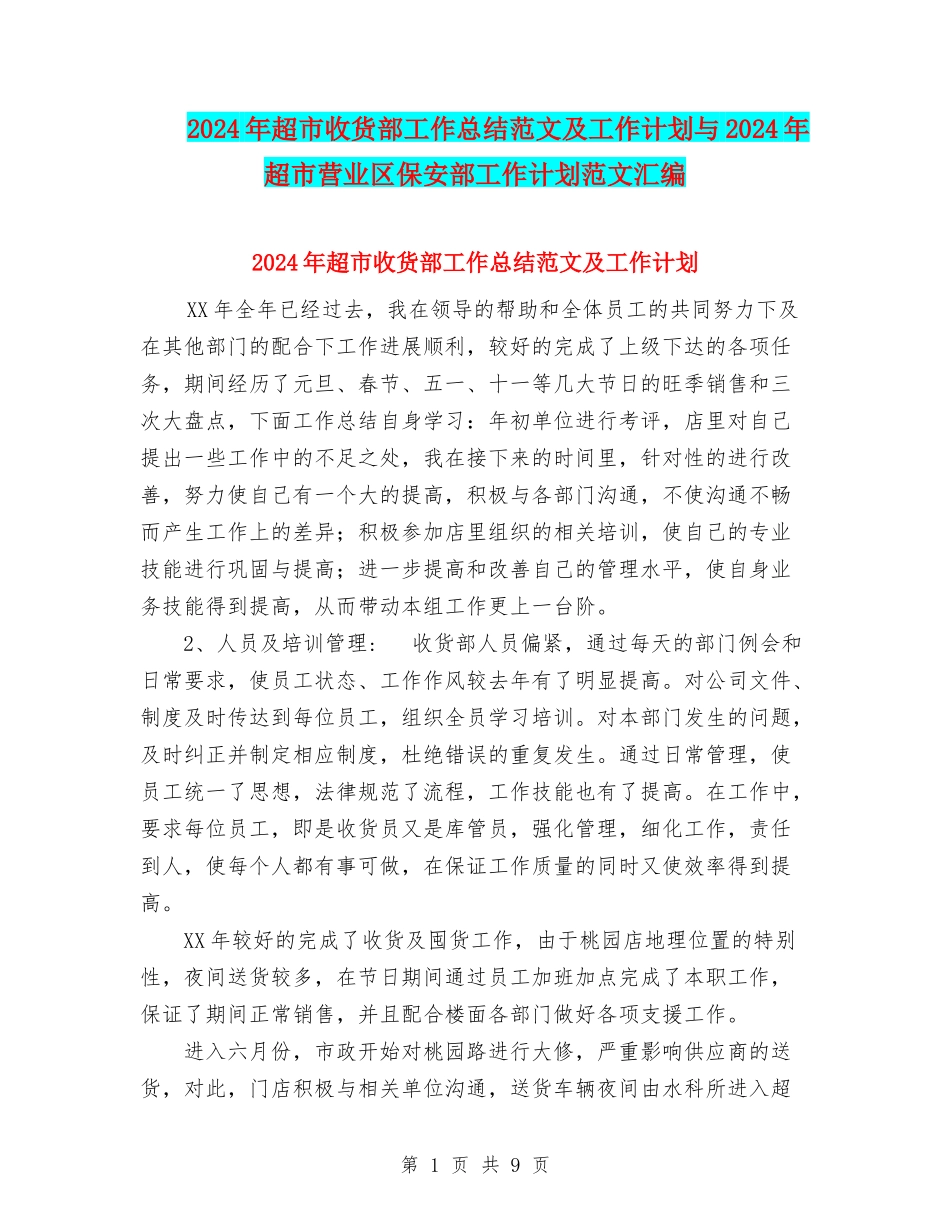 2024年超市收货部工作总结范文及工作计划与2024年超市营业区保安部工作计划范文汇编

2024年超市收货部工作总结范文及工作计划

XX年全年已经过去，我在领导的帮助和全体员工的共同努力下及在其他部门的配合下工作进展顺利，较好的完成了上级下达的各项任务，期间经历了元旦、春节、五一、十一等几大节日的旺季销售和三次大盘点，下面工作总结自身学习：年初单位进行考评，店里对自己提出一些工作中的不足之处，我在接下来的时间里，针对性的进行改善，努力使自己有一个大的提高，积极与各部门沟通，不使沟通不畅而产生工作上的差异；积极参加店里组织的相关培训，使自己的专业技能进行巩固与提高；进一步提高和改善自己的管理水平，使自身业务技能得到提高，从而带动本组工作更上一台阶。

2、人员及培训管理： 收货部人员偏紧，通过每天的部门例会和日常要求，使员工状态、工作作风较去年有了明显提高。对公司文件、制度及时传达到每位员工，组织全员学习培训。对本部门发生的问题，及时纠正并制定相应制度，杜绝错误的重复发生。通过日常管理，使员工统一了思想，法律规范了流程，工作技能也有了提高。在工作中，要求每位员工，即是收货员又是库管员，强化管理，细化工作，责任到人，使每个人都有事可做，在保证工作质量的同时又使效率得到提高。

XX年较好的完成了收货及囤货工作，由于桃园店地理位置的特别性，夜间送货较多，在节日期间通过员工加班加点完成了本职工作，保证了期间正常销售，并且配合楼面各部门做好各项支援工作。

进入六月份，市政开始对桃园路进行大修，严重影响供应商的送货，对此，门店积极与相关单位沟通，送货车辆夜间由水科所进入超

第 1 页 共 9 页